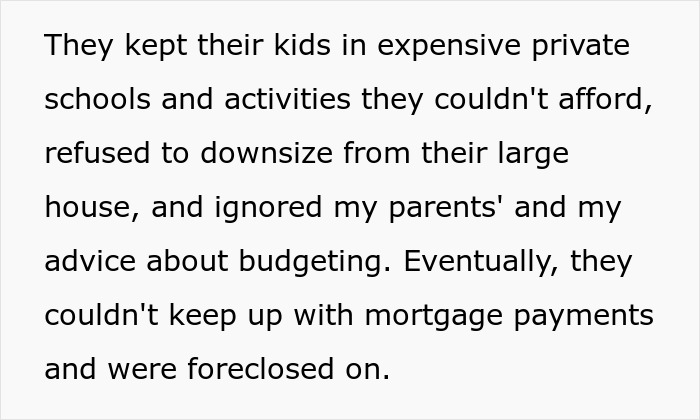 They kept their kids in expensive private schools and activities they couldn't afford, refused to downsize from their large house, and ignored my parents' and my advice about budgeting. Eventually, they couldn't keep up with mortgage payments and were foreclosed on.